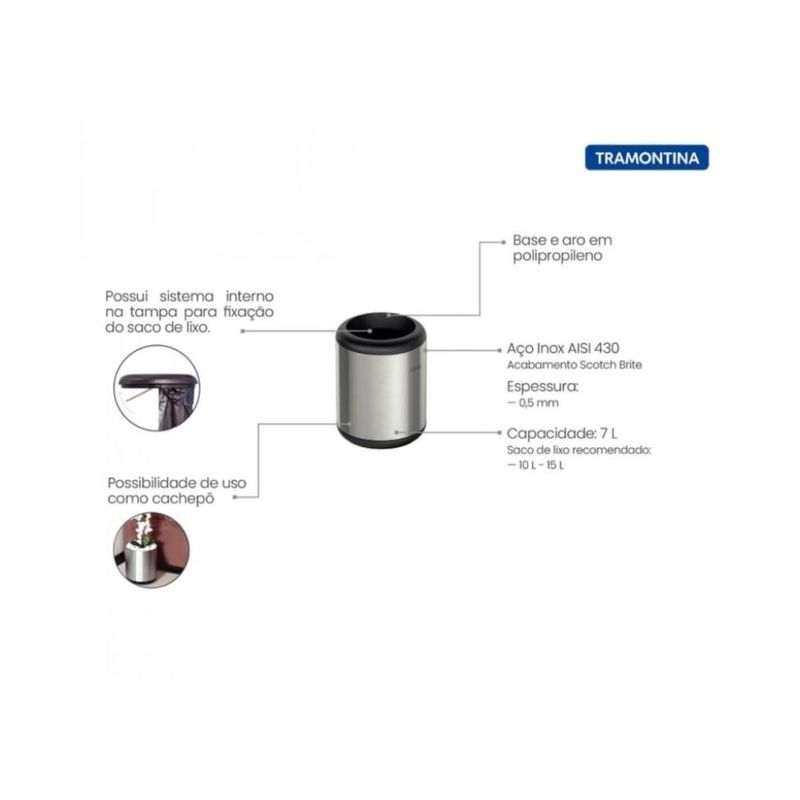 TRAMONTINA

Base e aro em polipropileno

Possui sistema interno na tampa para fixação do saco de lixo.

Aço Inox AISI 430
Acabamento Scotch Brite

Espessura:
— 0,5 mm

Capacidade: 7 L
Saco de lixo recomendado:
— 10 L - 15 L

Possibilidade de uso como cachepô